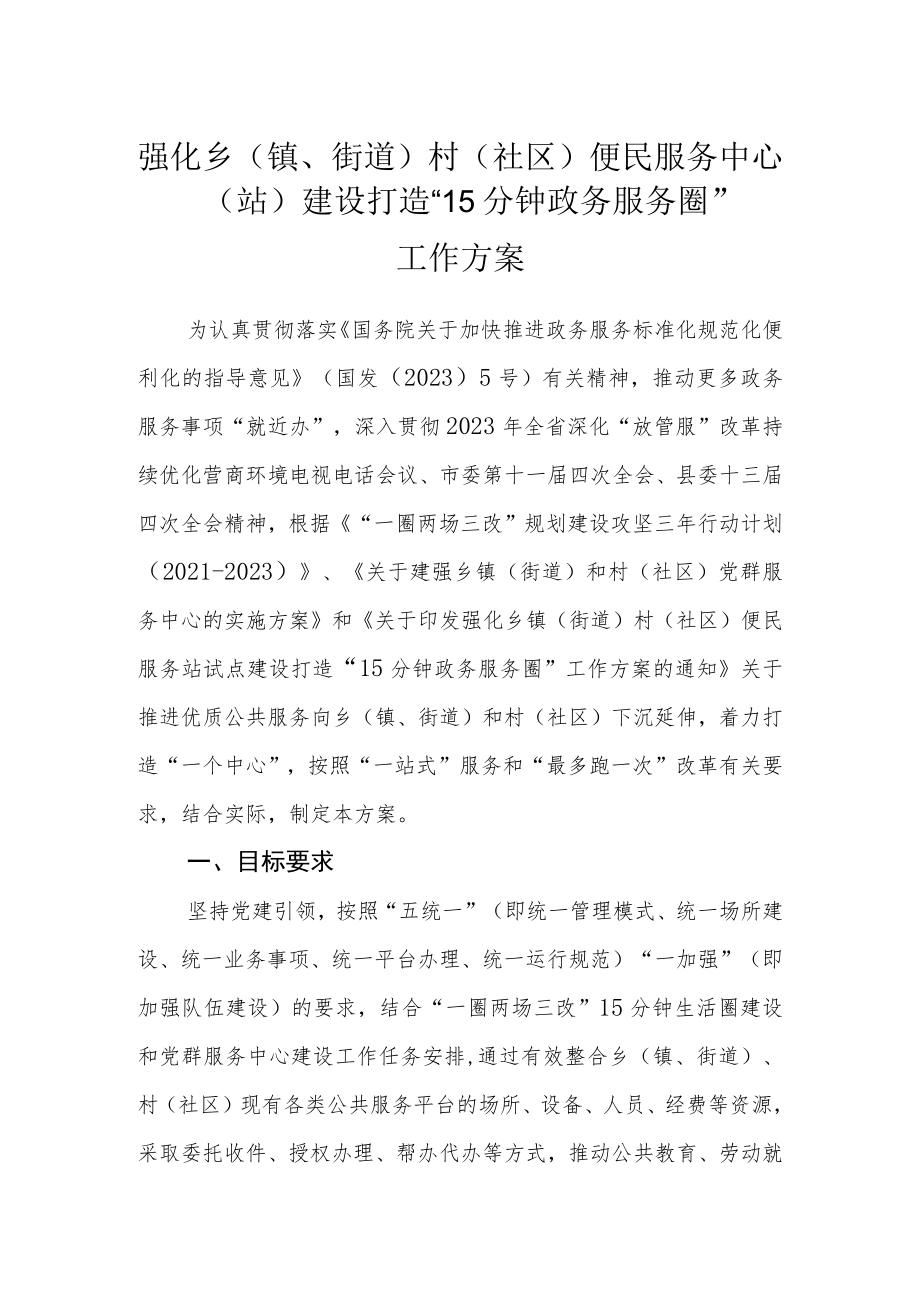 强化乡（镇、街道）村（社区）便民服务中心（站）建设打造“15分钟政务服务圈”

工作方案

为认真贯彻落实《国务院关于加快推进政务服务标准化规范化便利化的指导意见》（国发（2023）5号）有关精神，推动更多政务服务事项“就近办”，深入贯彻2023年全省深化“放管服”改革持续优化营商环境电视电话会议、市委第十一届四次全会、县委十三届四次全会精神，根据《“一圈两场三改”规划建设攻坚三年行动计划（2021-2023）》、《关于建强乡镇（街道）和村（社区）党群服务中心的实施方案》和《关于印发强化乡镇（街道）村（社区）便民服务站试点建设打造“15分钟政务服务圈”工作方案的通知》关于推进优质公共服务向乡（镇、街道）和村（社区）下沉延伸，着力打造“一个中心”，按照“一站式”服务和“最多跑一次”改革有关要求，结合实际，制定本方案。

一、目标要求

坚持党建引领，按照“五统一”（即统一管理模式、统一场所建设、统一业务事项、统一平台办理、统一运行规范）“一加强”（即加强队伍建设）的要求，结合“一圈两场三改”15分钟生活圈建设和党群服务中心建设工作任务安排,通过有效整合乡（镇、街道）、村（社区）现有各类公共服务平台的场所、设备、人员、经费等资源，采取委托收件、授权办理、帮办代办等方式，推动公共教育、劳动就